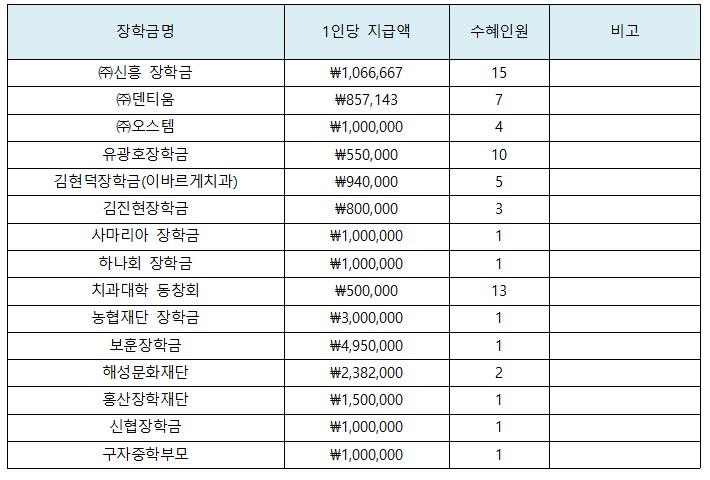 | 장학금명 | 1인당 지급액 | 수혜인원 | 비고 |
|---|---|---|---|
| ㈜신흥 장학금 | ₩1,066,667 | 15 | |
| ㈜덴티움 | ₩857,143 | 7 | |
| ㈜오스템 | ₩1,000,000 | 4 | |
| 유광호장학금 | ₩550,000 | 10 | |
| 김현덕장학금(이바르게치과) | ₩940,000 | 5 | |
| 김진현장학금 | ₩800,000 | 3 | |
| 사마리아 장학금 | ₩1,000,000 | 1 | |
| 하나회 장학금 | ₩1,000,000 | 1 | |
| 치과대학 동창회 | ₩500,000 | 13 | |
| 농협재단 장학금 | ₩3,000,000 | 1 | |
| 보훈장학금 | ₩4,950,000 | 1 | |
| 해성문화재단 | ₩2,382,000 | 2 | |
| 홍산장학재단 | ₩1,500,000 | 1 | |
| 신협장학금 | ₩1,000,000 | 1 | |
| 구자중학부모 | ₩1,000,000 | 1 | |